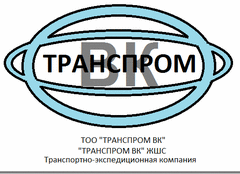 ВК
ТРАНСПРОМ

ТОО "ТРАНСПРОМ ВК"
"ТРАНСПРОМ ВК" ЖШС
Транспортно-экспедиционная компания